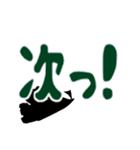 次っ!